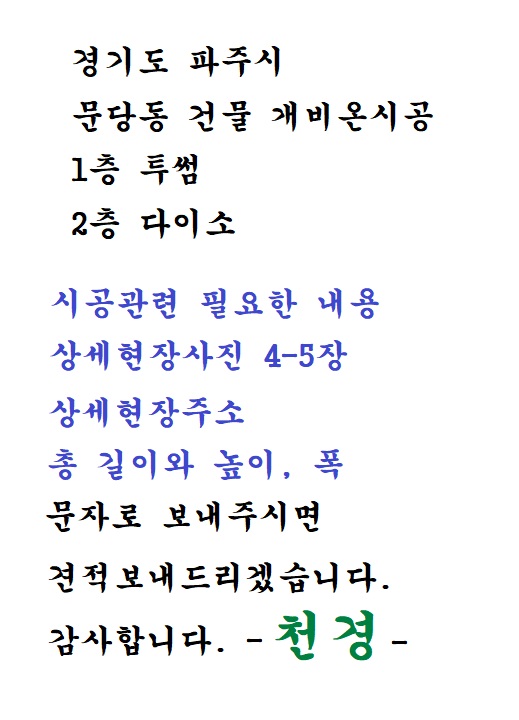 경기도 파주시
문당동 건물 개비온시공
1층 투썸
2층 다이소

시공관련 필요한 내용
상세현장사진 4-5장
상세현장주소
총 길이와 높이, 폭
문자로 보내주시면
견적보내드리겠습니다.
감사합니다. - 천경 -